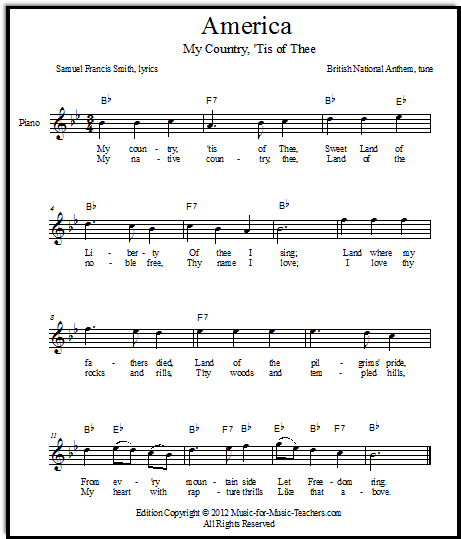 America

My Country, 'Tis of Thee

Samuel Francis Smith, lyrics

British National Anthem, tune

Piano

B♭ F7 B♭ E♭

My coun - try, 'tis of Thee, Sweet Land of
My na - tive coun - try, thee, Land of the

4

B♭ F7 B♭

Li - ber - ty Of thee I sing; Land where my
no - ble free, Thy name I love; I love thy

8

F7

fa - thers died, Land of the pil - grims' pride,
rocks and rills, Thy woods and tem - pled hills,

11

B♭ E♭ B♭ F7 B♭ E♭ B♭ F7 B♭

From ev - 'ry moun - tain side Let Free - dom ring.
My heart with rap - ture thrills Like that a - bove.

Edition Copyright © 2012 Music-for-Music-Teachers.com
All Rights Reserved